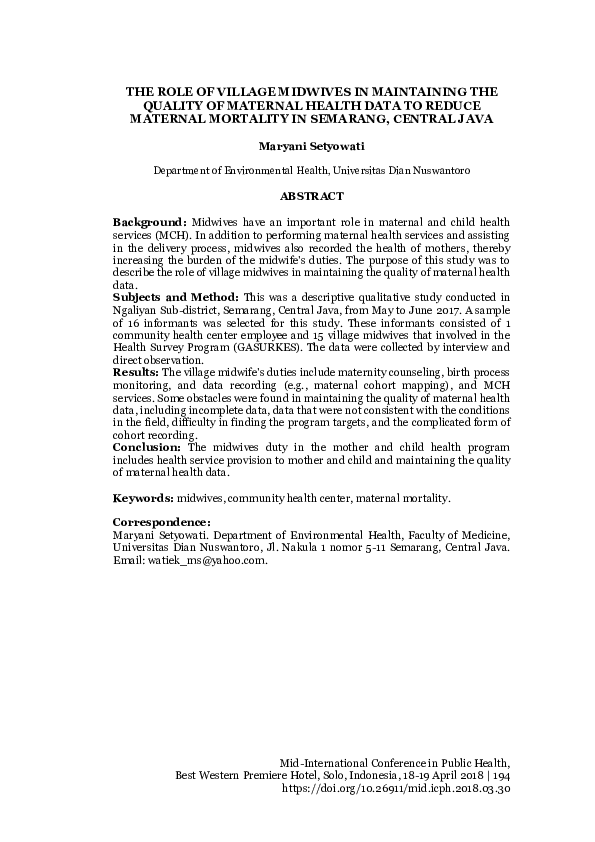 THE ROLE OF VILLAGE MIDWIVES IN MAINTAINING THE QUALITY OF MATERNAL HEALTH DATA TO REDUCE MATERNAL MORTALITY IN SEMARANG, CENTRAL JAVA

Maryani Setyowati

Department of Environmental Health, Universitas Dian Nuswantoro

ABSTRACT

Background: Midwives have an important role in maternal and child health services (MCH). In addition to performing maternal health services and assisting in the delivery process, midwives also recorded the health of mothers, thereby increasing the burden of the midwife's duties. The purpose of this study was to describe the role of village midwives in maintaining the quality of maternal health data.

Subjects and Method: This was a descriptive qualitative study conducted in Ngaliyan Sub-district, Semarang, Central Java, from May to June 2017. A sample of 16 informants was selected for this study. These informants consisted of 1 community health center employee and 15 village midwives that involved in the Health Survey Program (GASURKES). The data were collected by interview and direct observation.

Results: The village midwife's duties include maternity counseling, birth process monitoring, and data recording (e.g., maternal cohort mapping), and MCH services. Some obstacles were found in maintaining the quality of maternal health data, including incomplete data, data that were not consistent with the conditions in the field, difficulty in finding the program targets, and the complicated form of cohort recording.

Conclusion: The midwives duty in the mother and child health program includes health service provision to mother and child and maintaining the quality of maternal health data.

Keywords: midwives, community health center, maternal mortality.

Correspondence:
Maryani Setyowati. Department of Environmental Health, Faculty of Medicine, Universitas Dian Nuswantoro, Jl. Nakula 1 nomor 5-11 Semarang, Central Java. Email: watiek_ms@yahoo.com.

Mid-International Conference in Public Health,
Best Western Premiere Hotel, Solo, Indonesia, 18-19 April 2018 | 194
https://doi.org/10.26911/mid.icph.2018.03.30